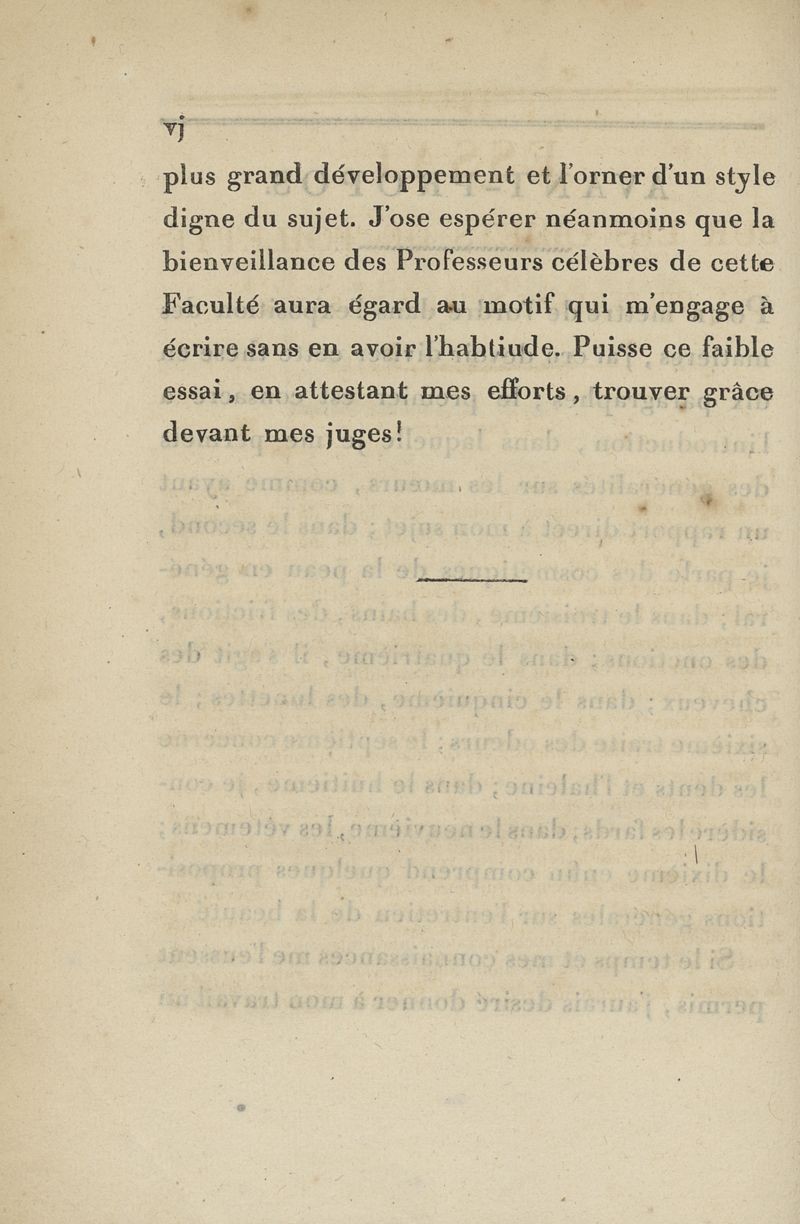 vj

plus grand développement et l'orner d'un style digne du sujet. J'ose espérer néanmoins que la bienveillance des Professeurs célèbres de cette Faculté aura égard au motif qui m'engage à écrire sans en avoir l'habtiude. Puisse ce faible essai, en attestant mes efforts, trouver grâce devant mes juges!